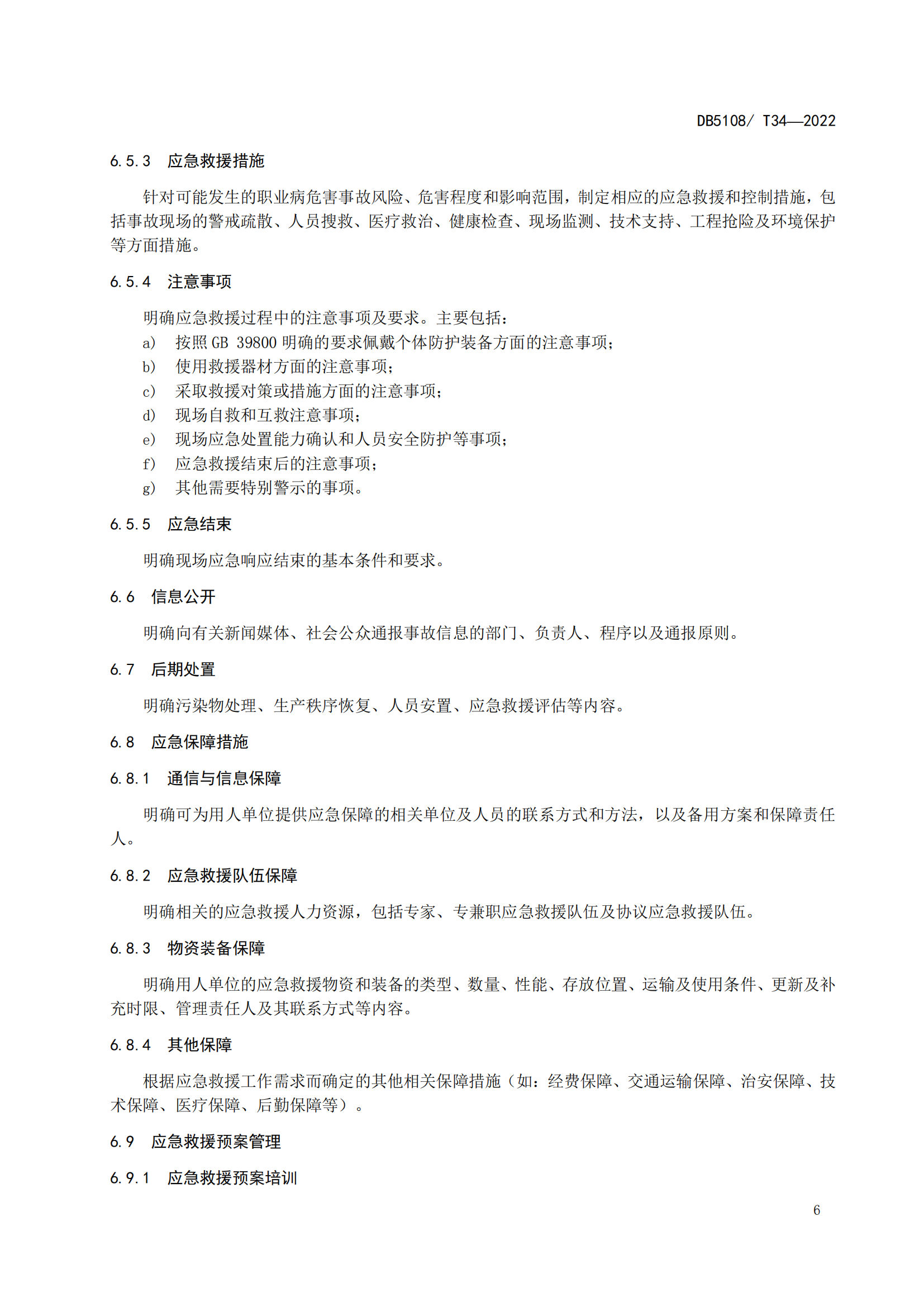 DB5108/ T34—2022

6.5.3　应急救援措施

针对可能发生的职业病危害事故风险、危害程度和影响范围，制定相应的应急救援和控制措施，包括事故现场的警戒疏散、人员搜救、医疗救治、健康检查、现场监测、技术支持、工程抢险及环境保护等方面措施。

6.5.4　注意事项

明确应急救援过程中的注意事项及要求。主要包括：
a)　按照 GB 39800 明确的要求佩戴个体防护装备方面的注意事项；
b)　使用救援器材方面的注意事项；
c)　采取救援对策或措施方面的注意事项；
d)　现场自救和互救注意事项；
e)　现场应急处置能力确认和人员安全防护等事项；
f)　应急救援结束后的注意事项；
g)　其他需要特别警示的事项。

6.5.5　应急结束

明确现场应急响应结束的基本条件和要求。

6.6　信息公开

明确向有关新闻媒体、社会公众通报事故信息的部门、负责人、程序以及通报原则。

6.7　后期处置

明确污染物处理、生产秩序恢复、人员安置、应急救援评估等内容。

6.8　应急保障措施

6.8.1　通信与信息保障

明确可为用人单位提供应急保障的相关单位及人员的联系方式和方法，以及备用方案和保障责任人。

6.8.2　应急救援队伍保障

明确相关的应急救援人力资源，包括专家、专兼职应急救援队伍及协议应急救援队伍。

6.8.3　物资装备保障

明确用人单位的应急救援物资和装备的类型、数量、性能、存放位置、运输及使用条件、更新及补充时限、管理责任人及其联系方式等内容。

6.8.4　其他保障

根据应急救援工作需求而确定的其他相关保障措施（如：经费保障、交通运输保障、治安保障、技术保障、医疗保障、后勤保障等）。

6.9　应急救援预案管理

6.9.1　应急救援预案培训

6